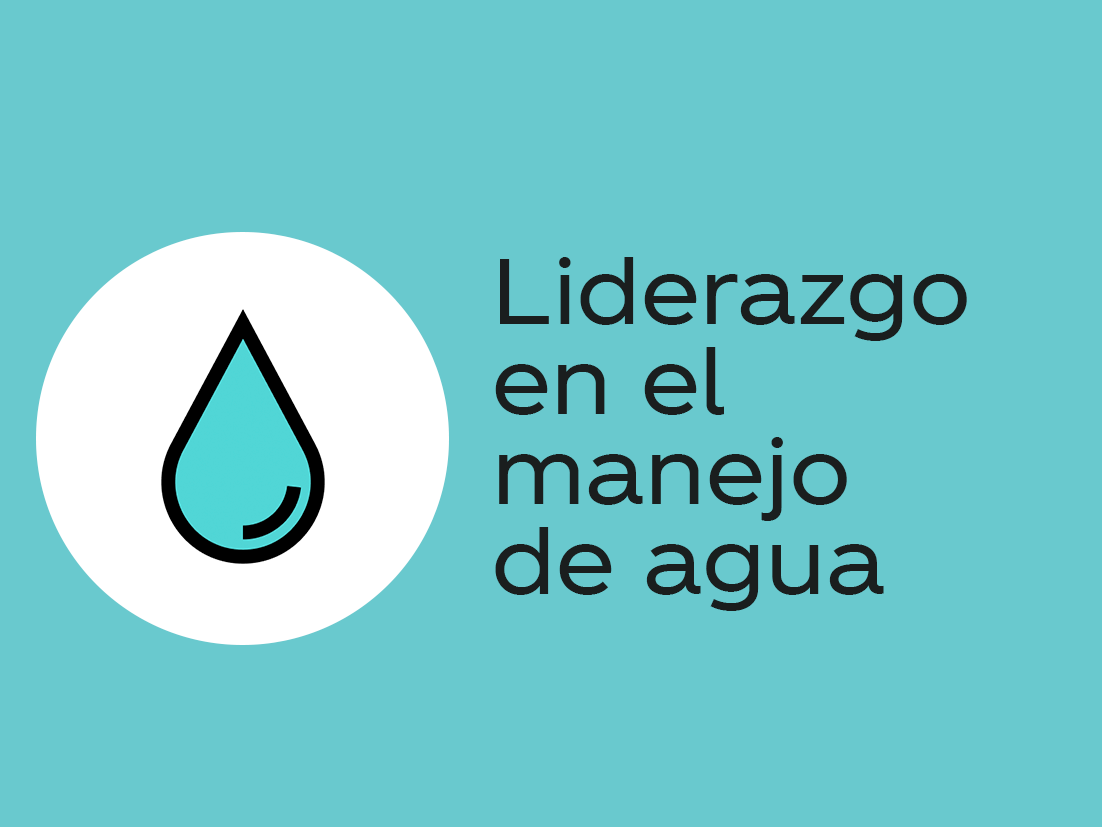 Liderazgo en el manejo de agua